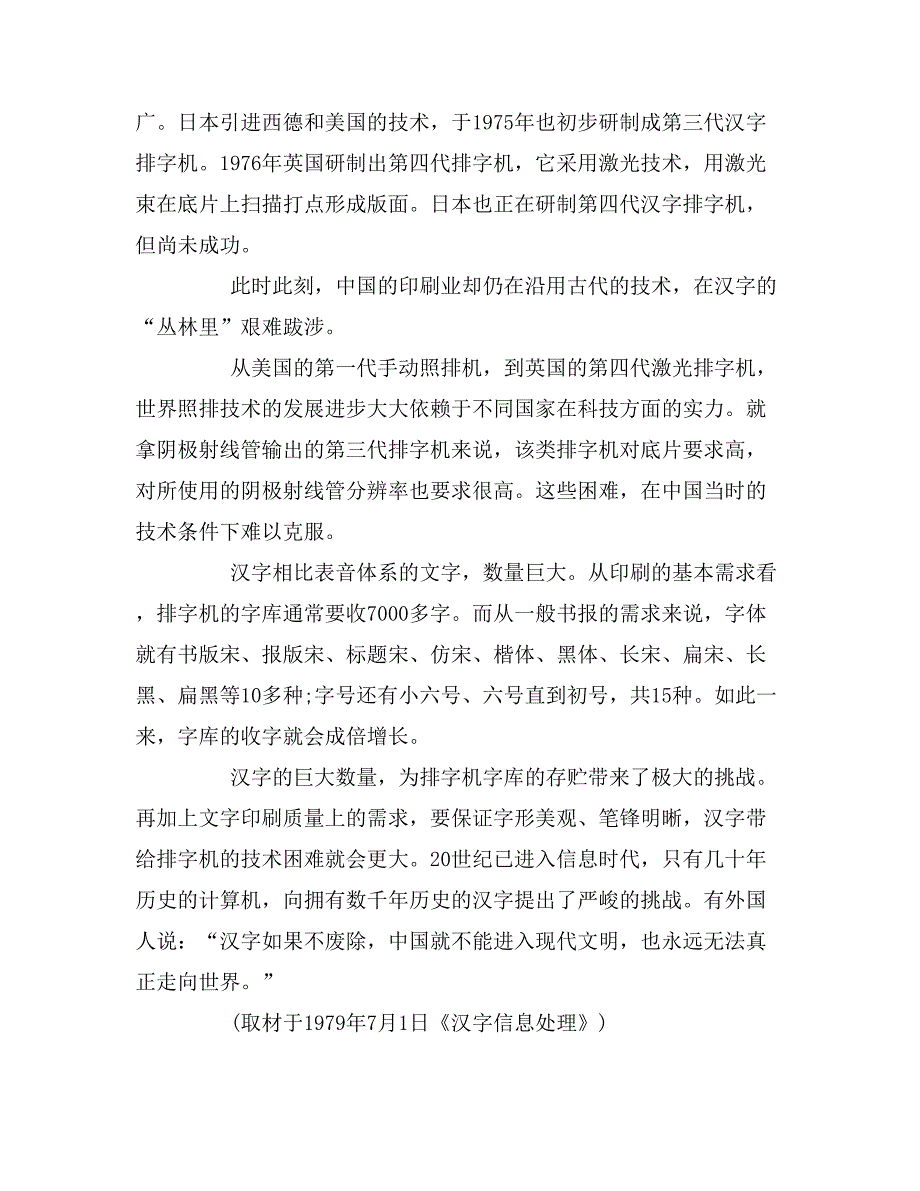 广。日本引进西德和美国的技术，于1975年也初步研制成第三代汉字排字机。1976年英国研制出第四代排字机，它采用激光技术，用激光束在底片上扫描打点形成版面。日本也正在研制第四代汉字排字机，但尚未成功。

此时此刻，中国的印刷业却仍在沿用古代的技术，在汉字的“丛林里”艰难跋涉。

从美国的第一代手动照排机，到英国的第四代激光排字机，世界照排技术的发展进步大大依赖于不同国家在科技方面的实力。就拿阴极射线管输出的第三代排字机来说，该类排字机对底片要求高，对所使用的阴极射线管分辨率也要求很高。这些困难，在中国当时的技术条件下难以克服。

汉字相比表音体系的文字，数量巨大。从印刷的基本需求看，排字机的字库通常要收7000多字。而从一般书报的需求来说，字体就有书版宋、报版宋、标题宋、仿宋、楷体、黑体、长宋、扁宋、长黑、扁黑等10多种;字号还有小六号、六号直到初号，共15种。如此一来，字库的收字就会成倍增长。

汉字的巨大数量，为排字机字库的存贮带来了极大的挑战。再加上文字印刷质量上的需求，要保证字形美观、笔锋明晰，汉字带给排字机的技术困难就会更大。20世纪已进入信息时代，只有几十年历史的计算机，向拥有数千年历史的汉字提出了严峻的挑战。有外国人说：“汉字如果不废除，中国就不能进入现代文明，也永远无法真正走向世界。”

（取材于1979年7月1日《汉字信息处理》）